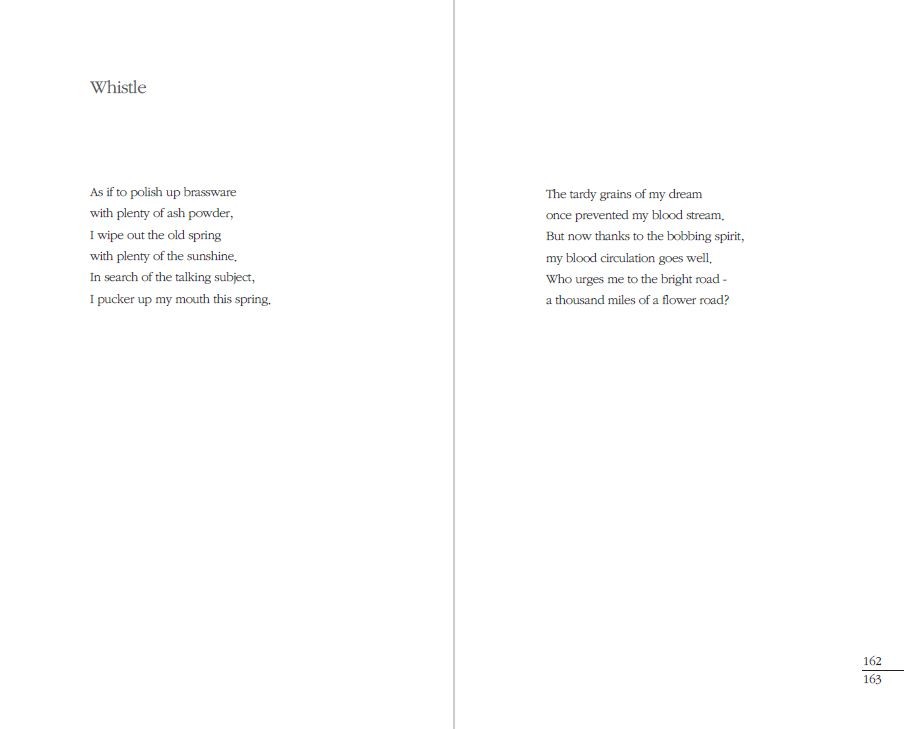 Whistle

As if to polish up brassware
with plenty of ash powder,
I wipe out the old spring
with plenty of the sunshine.
In search of the talking subject,
I pucker up my mouth this spring.

The tardy grains of my dream
once prevented my blood stream.
But now thanks to the bobbing spirit,
my blood circulation goes well.
Who urges me to the bright road -
a thousand miles of a flower road?

162
163